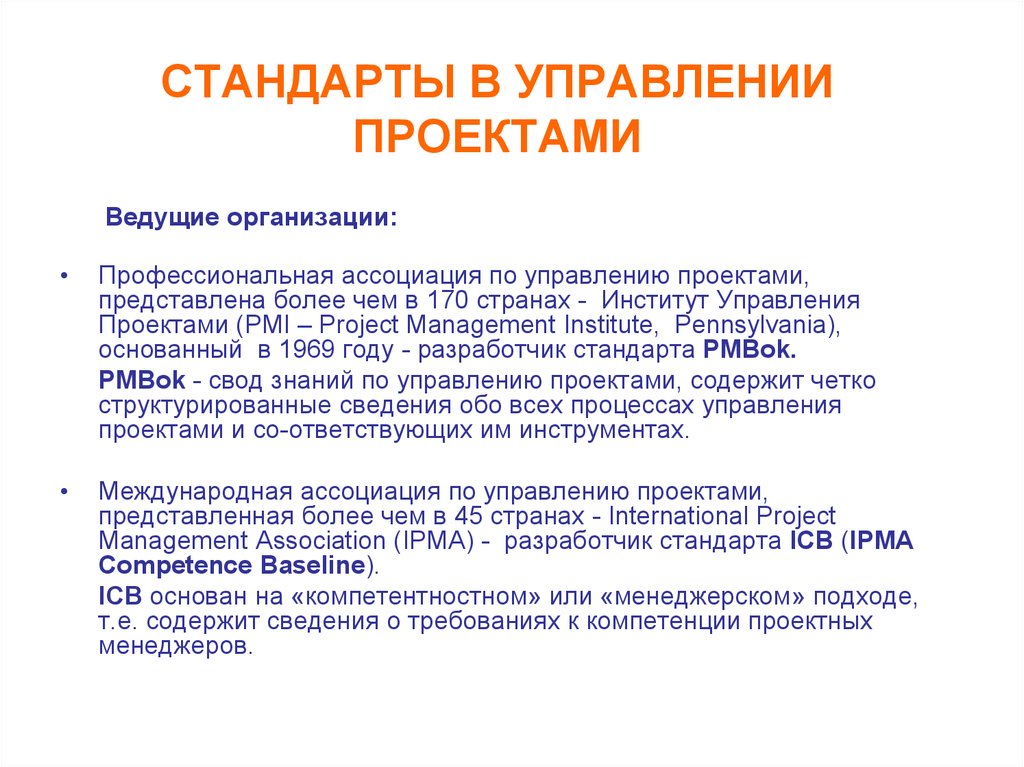 СТАНДАРТЫ В УПРАВЛЕНИИ ПРОЕКТАМИ

Ведущие организации:

• Профессиональная ассоциация по управлению проектами, представлена более чем в 170 странах - Институт Управления Проектами (PMI – Project Management Institute, Pennsylvania), основанный в 1969 году - разработчик стандарта PMBok.

PMBok - свод знаний по управлению проектами, содержит четко структурированные сведения обо всех процессах управления проектами и со-ответствующих им инструментах.

• Международная ассоциация по управлению проектами, представленная более чем в 45 странах - International Project Management Association (IPMA) - разработчик стандарта ICB (IPMA Competence Baseline).

ICB основан на «компетентностном» или «менеджерском» подходе, т.е. содержит сведения о требованиях к компетенции проектных менеджеров.